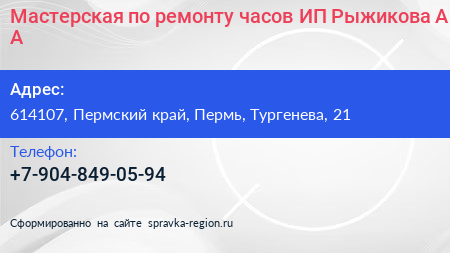 Мастерская по ремонту часов ИП Рыжикова А А

Адрес:
614107, Пермский край, Пермь, Тургенева, 21

Телефон:
+7-904-849-05-94

Сформированно на сайте spravka-region.ru